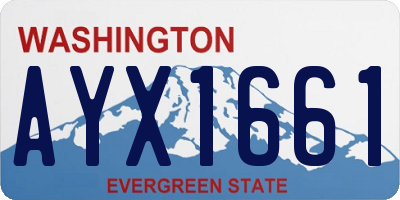 WASHINGTON

AYX1661

EVERGREEN STATE